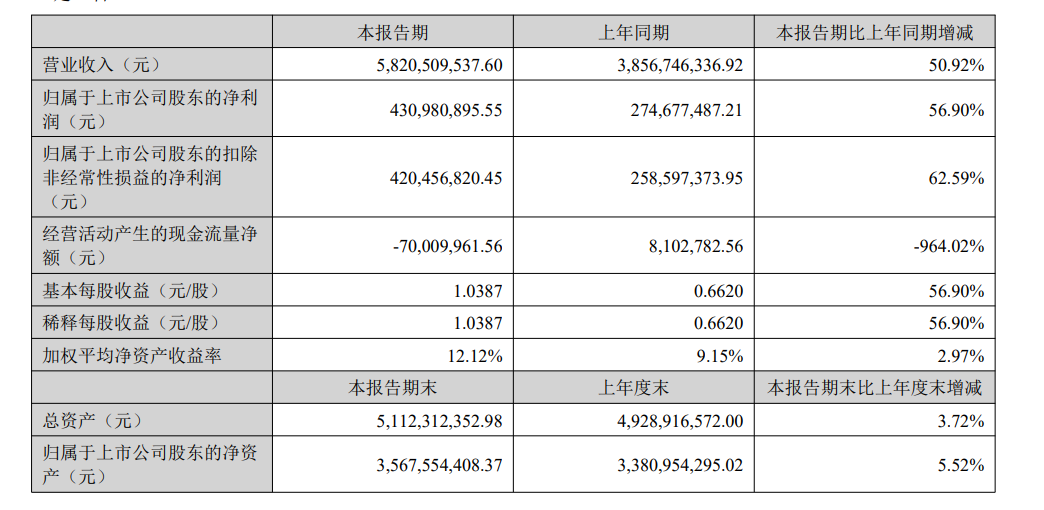 |  | 本报告期 | 上年同期 | 本报告期比上年同期增减 |
|---|---|---|---|
| 营业收入（元） | 5,820,509,537.60 | 3,856,746,336.92 | 50.92% |
| 归属于上市公司股东的净利润（元） | 430,980,895.55 | 274,677,487.21 | 56.90% |
| 归属于上市公司股东的扣除非经常性损益的净利润（元） | 420,456,820.45 | 258,597,373.95 | 62.59% |
| 经营活动产生的现金流量净额（元） | -70,009,961.56 | 8,102,782.56 | -964.02% |
| 基本每股收益（元/股） | 1.0387 | 0.6620 | 56.90% |
| 稀释每股收益（元/股） | 1.0387 | 0.6620 | 56.90% |
| 加权平均净资产收益率 | 12.12% | 9.15% | 2.97% |
|  | 本报告期末 | 上年度末 | 本报告期末比上年度末增减 |
| 总资产（元） | 5,112,312,352.98 | 4,928,916,572.00 | 3.72% |
| 归属于上市公司股东的净资产（元） | 3,567,554,408.37 | 3,380,954,295.02 | 5.52% |